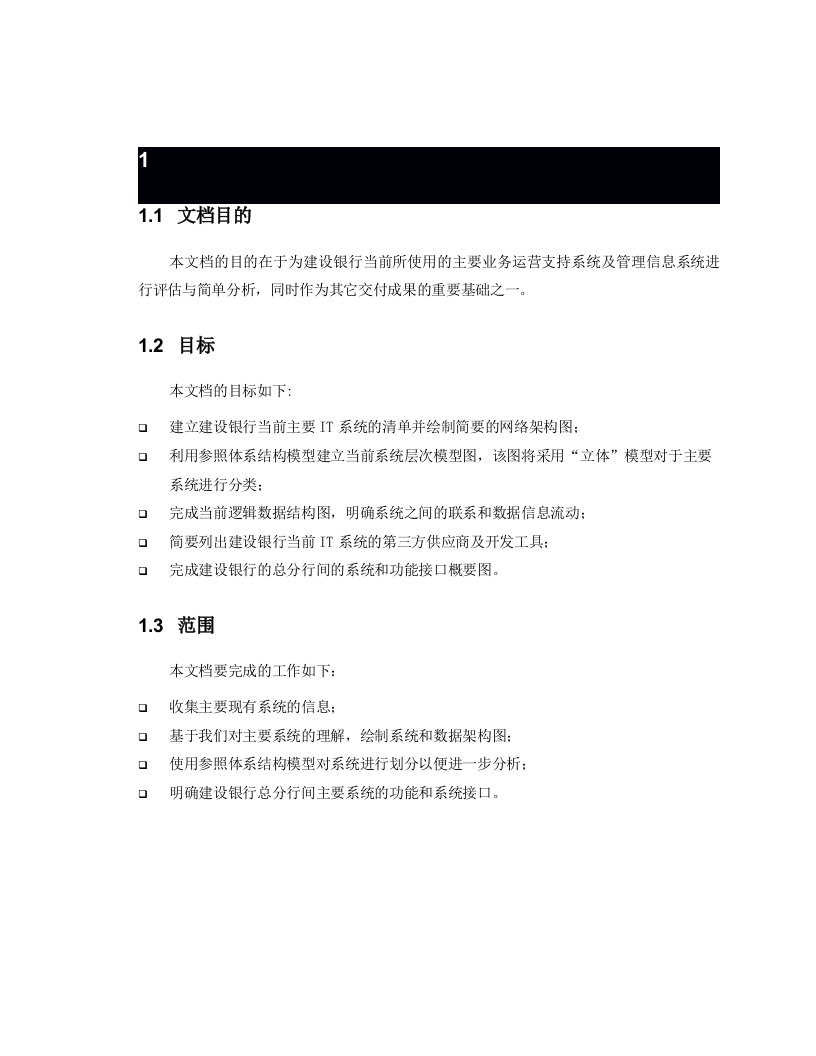 1

1.1 文档目的

本文档的目的在于为建设银行当前所使用的主要业务运营支持系统及管理信息系统进行评估与简单分析，同时作为其它交付成果的重要基础之一。

1.2 目标

本文档的目标如下:

❑ 建立建设银行当前主要 IT 系统的清单并绘制简要的网络架构图；
❑ 利用参照体系结构模型建立当前系统层次模型图，该图将采用“立体”模型对于主要系统进行分类；
❑ 完成当前逻辑数据结构图，明确系统之间的联系和数据信息流动；
❑ 简要列出建设银行当前 IT 系统的第三方供应商及开发工具；
❑ 完成建设银行的总分行间的系统和功能接口概要图。

1.3 范围

本文档要完成的工作如下：

❑ 收集主要现有系统的信息；
❑ 基于我们对主要系统的理解，绘制系统和数据架构图；
❑ 使用参照体系结构模型对系统进行划分以便进一步分析；
❑ 明确建设银行总分行间主要系统的功能和系统接口。